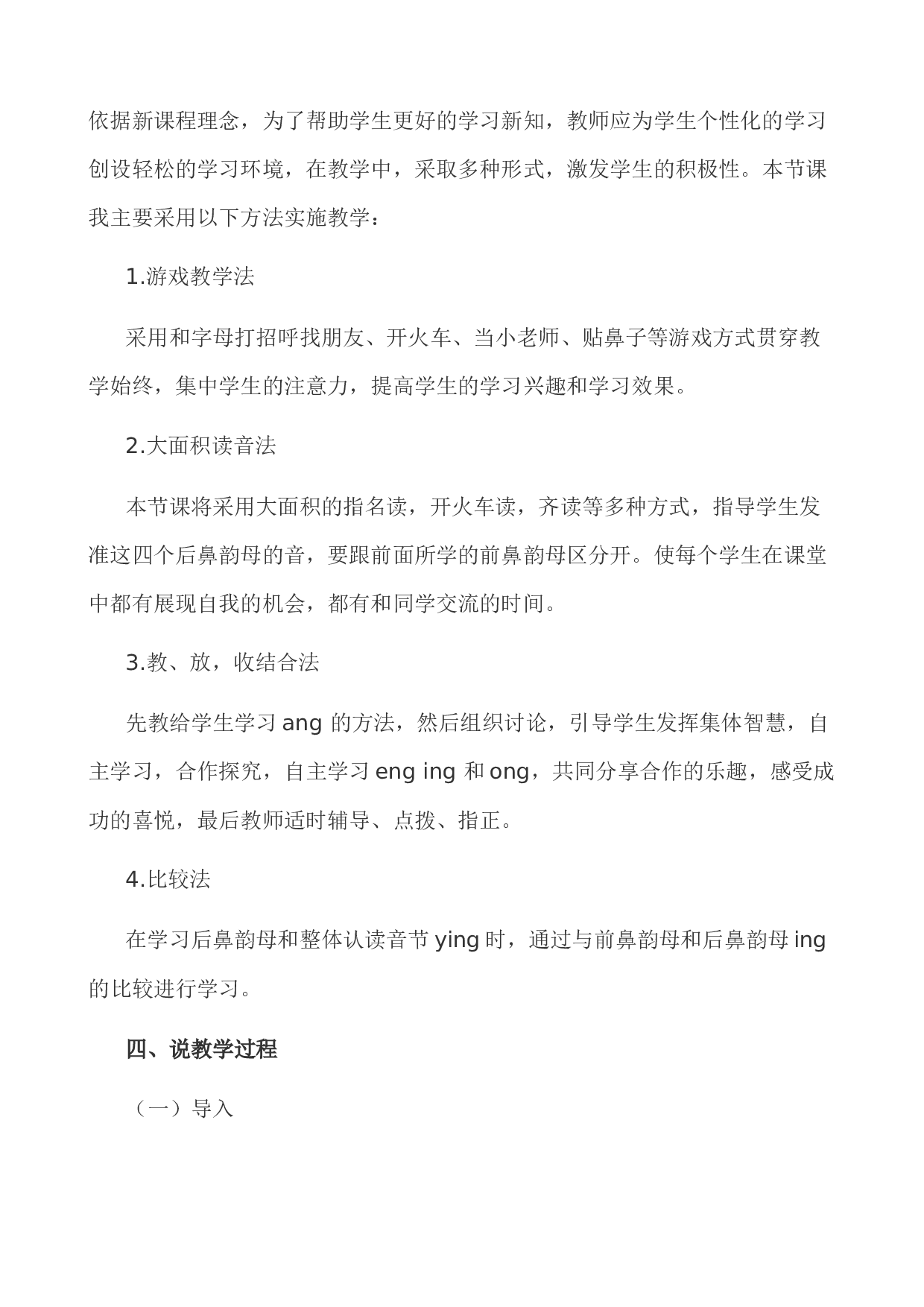 依据新课程理念，为了帮助学生更好的学习新知，教师应为学生个性化的学习创设轻松的学习环境，在教学中，采取多种形式，激发学生的积极性。本节课我主要采用以下方法实施教学：

1.游戏教学法

采用和字母打招呼找朋友、开火车、当小老师、贴鼻子等游戏方式贯穿教学始终，集中学生的注意力，提高学生的学习兴趣和学习效果。

2.大面积读音法

本节课将采用大面积的指名读，开火车读，齐读等多种方式，指导学生发准这四个后鼻韵母的音，要跟前面所学的前鼻韵母区分开。使每个学生在课堂中都有展现自我的机会，都有和同学交流的时间。

3.教、放，收结合法

先教给学生学习 ang 的方法，然后组织讨论，引导学生发挥集体智慧，自主学习，合作探究，自主学习 eng ing 和 ong，共同分享合作的乐趣，感受成功的喜悦，最后教师适时辅导、点拨、指正。

4.比较法

在学习后鼻韵母和整体认读音节 ying 时，通过与前鼻韵母和后鼻韵母 ing 的比较进行学习。

四、说教学过程

（一）导入